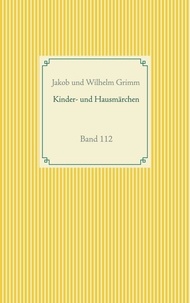 Jakob und Wilhelm Grimm

Kinder- und Hausmärchen

Band 112